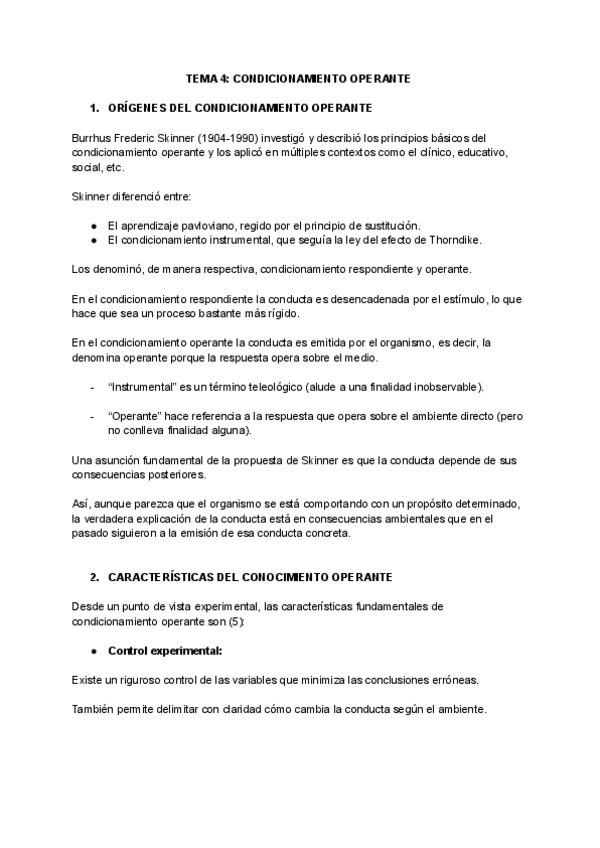 TEMA 4: CONDICIONAMIENTO OPERANTE

1. ORÍGENES DEL CONDICIONAMIENTO OPERANTE

Burrhus Frederic Skinner (1904-1990) investigó y describió los principios básicos del condicionamiento operante y los aplicó en múltiples contextos como el clínico, educativo, social, etc.

Skinner diferenció entre:

● El aprendizaje pavloviano, regido por el principio de sustitución.
● El condicionamiento instrumental, que seguía la ley del efecto de Thorndike.

Los denominó, de manera respectiva, condicionamiento respondiente y operante.

En el condicionamiento respondiente la conducta es desencadenada por el estímulo, lo que hace que sea un proceso bastante más rígido.

En el condicionamiento operante la conducta es emitida por el organismo, es decir, la denomina operante porque la respuesta opera sobre el medio.

- “Instrumental” es un término teleológico (alude a una finalidad inobservable).

- “Operante” hace referencia a la respuesta que opera sobre el ambiente directo (pero no conlleva finalidad alguna).

Una asunción fundamental de la propuesta de Skinner es que la conducta depende de sus consecuencias posteriores.

Así, aunque parezca que el organismo se está comportando con un propósito determinado, la verdadera explicación de la conducta está en consecuencias ambientales que en el pasado siguieron a la emisión de esa conducta concreta.

2. CARACTERÍSTICAS DEL CONOCIMIENTO OPERANTE

Desde un punto de vista experimental, las características fundamentales de condicionamiento operante son (5):

● Control experimental:

Existe un riguroso control de las variables que minimiza las conclusiones erróneas.

También permite delimitar con claridad cómo cambia la conducta según el ambiente.